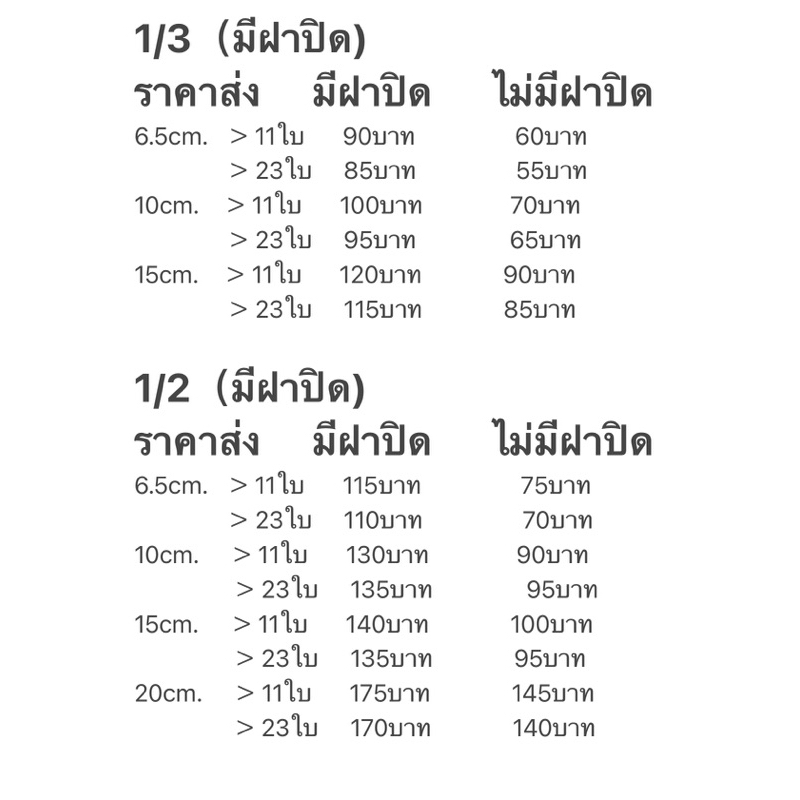 1/3 (มีฝาปิด)

| ราคาส่ง | | มีฝาปิด | ไม่มีฝาปิด |
|---|---|---|---|
| 6.5cm. | > 11ใบ | 90บาท | 60บาท |
| | > 23ใบ | 85บาท | 55บาท |
| 10cm. | > 11ใบ | 100บาท | 70บาท |
| | > 23ใบ | 95บาท | 65บาท |
| 15cm. | > 11ใบ | 120บาท | 90บาท |
| | > 23ใบ | 115บาท | 85บาท |

1/2 (มีฝาปิด)

| ราคาส่ง | | มีฝาปิด | ไม่มีฝาปิด |
|---|---|---|---|
| 6.5cm. | > 11ใบ | 115บาท | 75บาท |
| | > 23ใบ | 110บาท | 70บาท |
| 10cm. | > 11ใบ | 130บาท | 90บาท |
| | > 23ใบ | 135บาท | 95บาท |
| 15cm. | > 11ใบ | 140บาท | 100บาท |
| | > 23ใบ | 135บาท | 95บาท |
| 20cm. | > 11ใบ | 175บาท | 145บาท |
| | > 23ใบ | 170บาท | 140บาท |